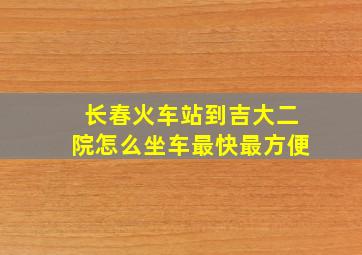 长春火车站到吉大二院怎么坐车最快最方便